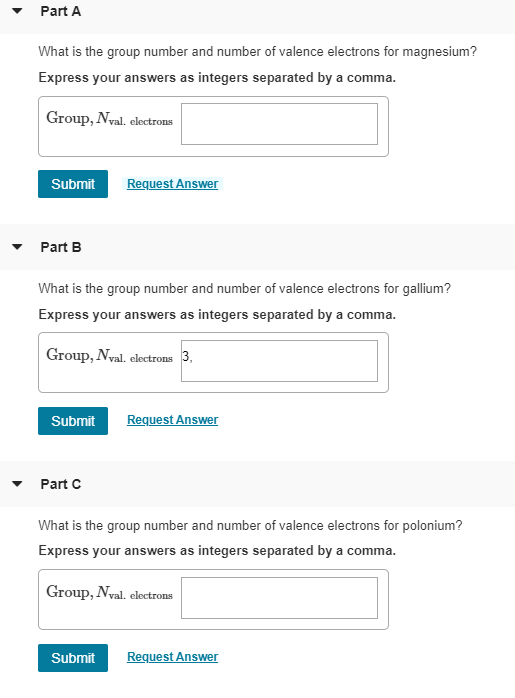 Part A

What is the group number and number of valence electrons for magnesium?

Express your answers as integers separated by a comma.

Group, $N_{\text{val. electrons}}$

Submit Request Answer

Part B

What is the group number and number of valence electrons for gallium?

Express your answers as integers separated by a comma.

Group, $N_{\text{val. electrons}}$ 3,

Submit Request Answer

Part C

What is the group number and number of valence electrons for polonium?

Express your answers as integers separated by a comma.

Group, $N_{\text{val. electrons}}$

Submit Request Answer